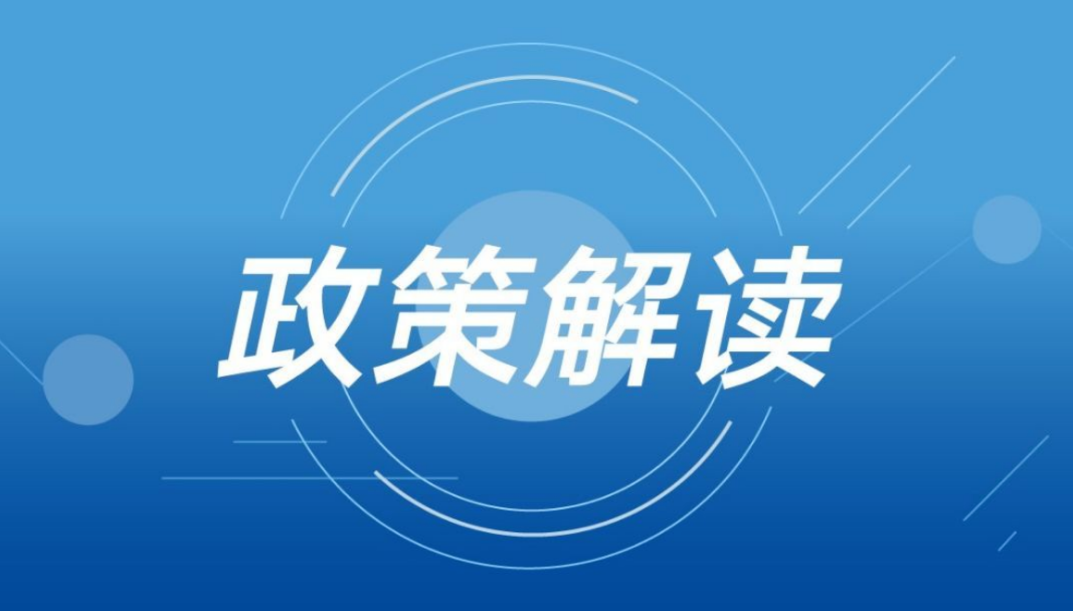 政策解读